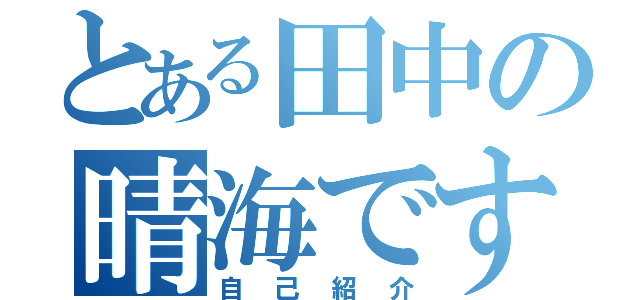 とある田中の
晴海です
自己紹介